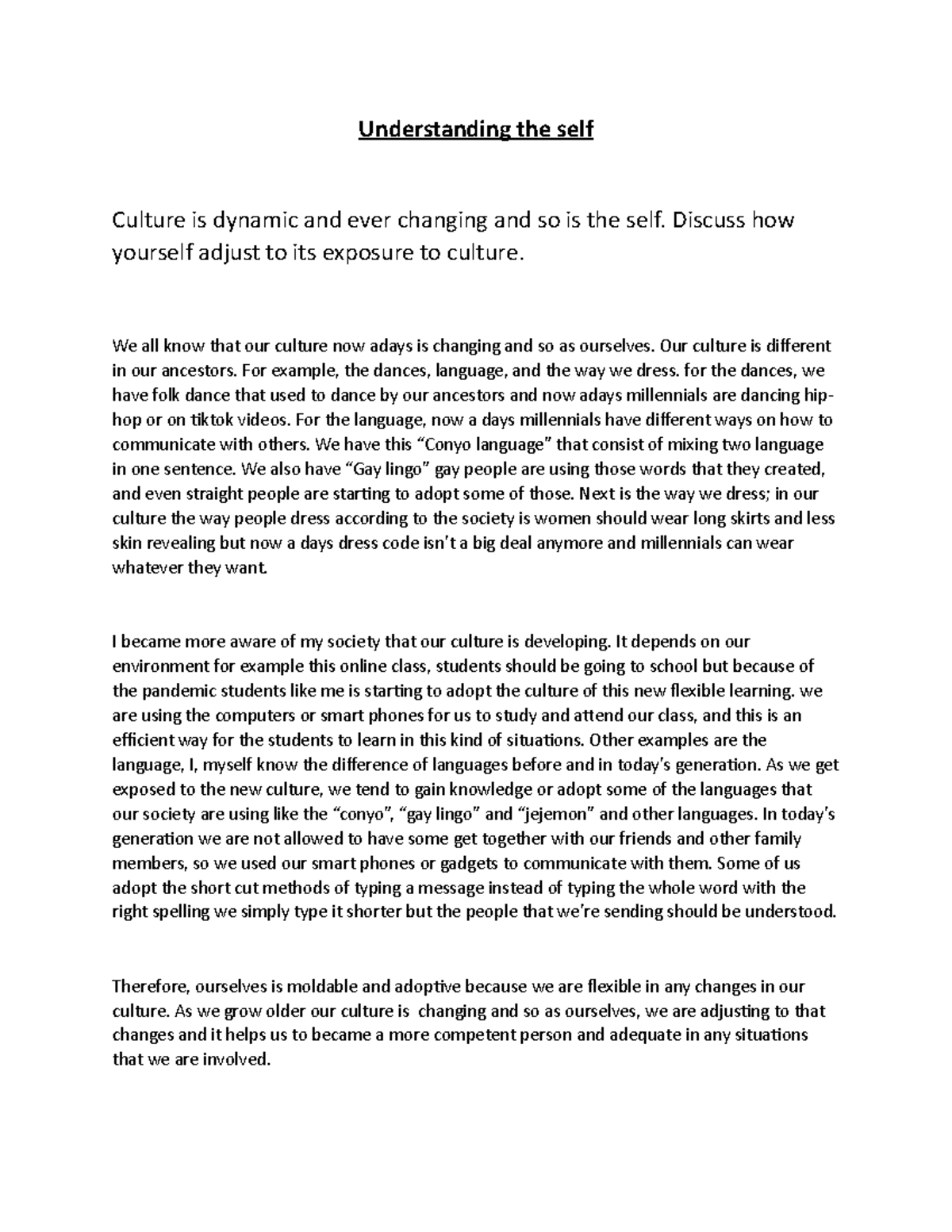 Understanding the self

Culture is dynamic and ever changing and so is the self. Discuss how yourself adjust to its exposure to culture.

We all know that our culture now adays is changing and so as ourselves. Our culture is different in our ancestors. For example, the dances, language, and the way we dress. for the dances, we have folk dance that used to dance by our ancestors and now adays millennials are dancing hip-hop or on tiktok videos. For the language, now a days millennials have different ways on how to communicate with others. We have this “Conyo language” that consist of mixing two language in one sentence. We also have “Gay lingo” gay people are using those words that they created, and even straight people are starting to adopt some of those. Next is the way we dress; in our culture the way people dress according to the society is women should wear long skirts and less skin revealing but now a days dress code isn’t a big deal anymore and millennials can wear whatever they want.

I became more aware of my society that our culture is developing. It depends on our environment for example this online class, students should be going to school but because of the pandemic students like me is starting to adopt the culture of this new flexible learning. we are using the computers or smart phones for us to study and attend our class, and this is an efficient way for the students to learn in this kind of situations. Other examples are the language, I, myself know the difference of languages before and in today’s generation. As we get exposed to the new culture, we tend to gain knowledge or adopt some of the languages that our society are using like the “conyo”, “gay lingo” and “jejemon” and other languages. In today’s generation we are not allowed to have some get together with our friends and other family members, so we used our smart phones or gadgets to communicate with them. Some of us adopt the short cut methods of typing a message instead of typing the whole word with the right spelling we simply type it shorter but the people that we’re sending should be understood.

Therefore, ourselves is moldable and adoptive because we are flexible in any changes in our culture. As we grow older our culture is changing and so as ourselves, we are adjusting to that changes and it helps us to became a more competent person and adequate in any situations that we are involved.